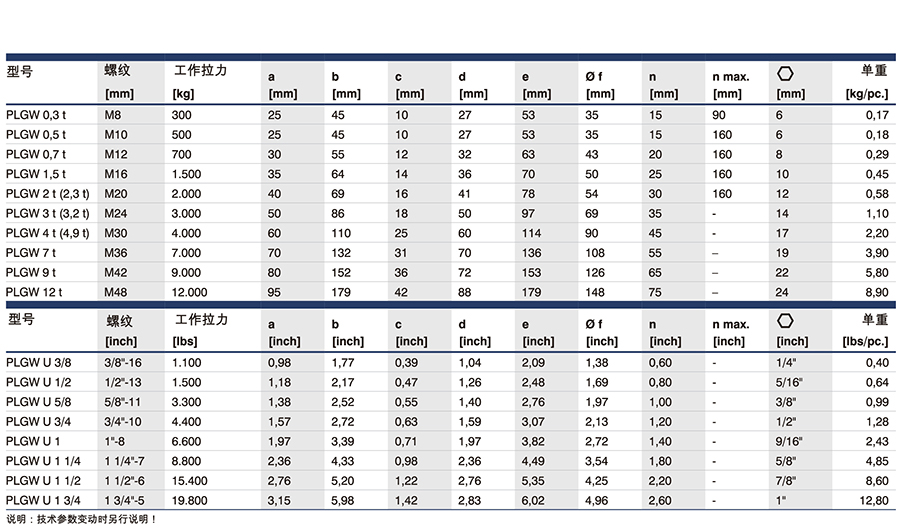 | 型号 | 螺纹 [mm] | 工作拉力 [kg] | a [mm] | b [mm] | c [mm] | d [mm] | e [mm] | Ø f [mm] | n [mm] | n max. [mm] | [mm] | 单重 [kg/pc.] |
|---|---|---|---|---|---|---|---|---|---|---|---|---|
| PLGW 0,3 t | M8 | 300 | 25 | 45 | 10 | 27 | 53 | 35 | 15 | 90 | 6 | 0,17 |
| PLGW 0,5 t | M10 | 500 | 25 | 45 | 10 | 27 | 53 | 35 | 15 | 160 | 6 | 0,18 |
| PLGW 0,7 t | M12 | 700 | 30 | 55 | 12 | 32 | 63 | 43 | 20 | 160 | 8 | 0,29 |
| PLGW 1,5 t | M16 | 1.500 | 35 | 64 | 14 | 36 | 70 | 50 | 25 | 160 | 10 | 0,45 |
| PLGW 2 t (2,3 t) | M20 | 2.000 | 40 | 69 | 16 | 41 | 78 | 54 | 30 | 160 | 12 | 0,58 |
| PLGW 3 t (3,2 t) | M24 | 3.000 | 50 | 86 | 18 | 50 | 97 | 69 | 35 | - | 14 | 1,10 |
| PLGW 4 t (4,9 t) | M30 | 4.000 | 60 | 110 | 25 | 60 | 114 | 90 | 45 | - | 17 | 2,20 |
| PLGW 7 t | M36 | 7.000 | 70 | 132 | 31 | 70 | 136 | 108 | 55 | – | 19 | 3,90 |
| PLGW 9 t | M42 | 9.000 | 80 | 152 | 36 | 72 | 153 | 126 | 65 | – | 22 | 5,80 |
| PLGW 12 t | M48 | 12.000 | 95 | 179 | 42 | 88 | 179 | 148 | 75 | – | 24 | 8,90 |

| 型号 | 螺纹 [inch] | 工作拉力 [lbs] | a [inch] | b [inch] | c [inch] | d [inch] | e [inch] | Ø f [inch] | n [inch] | n max. [inch] | [inch] | 单重 [lbs/pc.] |
|---|---|---|---|---|---|---|---|---|---|---|---|---|
| PLGW U 3/8 | 3/8"-16 | 1.100 | 0,98 | 1,77 | 0,39 | 1,04 | 2,09 | 1,38 | 0,60 | - | 1/4" | 0,40 |
| PLGW U 1/2 | 1/2"-13 | 1.500 | 1,18 | 2,17 | 0,47 | 1,26 | 2,48 | 1,69 | 0,80 | - | 5/16" | 0,64 |
| PLGW U 5/8 | 5/8"-11 | 3.300 | 1,38 | 2,52 | 0,55 | 1,40 | 2,76 | 1,97 | 1,00 | - | 3/8" | 0,99 |
| PLGW U 3/4 | 3/4"-10 | 4.400 | 1,57 | 2,72 | 0,63 | 1,59 | 3,07 | 2,13 | 1,20 | - | 1/2" | 1,28 |
| PLGW U 1 | 1"-8 | 6.600 | 1,97 | 3,39 | 0,71 | 1,97 | 3,82 | 2,72 | 1,40 | - | 9/16" | 2,43 |
| PLGW U 1 1/4 | 1 1/4"-7 | 8.800 | 2,36 | 4,33 | 0,98 | 2,36 | 4,49 | 3,54 | 1,80 | - | 5/8" | 4,85 |
| PLGW U 1 1/2 | 1 1/2"-6 | 15.400 | 2,76 | 5,20 | 1,22 | 2,76 | 5,35 | 4,25 | 2,20 | - | 7/8" | 8,60 |
| PLGW U 1 3/4 | 1 3/4"-5 | 19.800 | 3,15 | 5,98 | 1,42 | 2,83 | 6,02 | 4,96 | 2,60 | - | 1" | 12,80 |

说明：技术参数变动时另行说明！